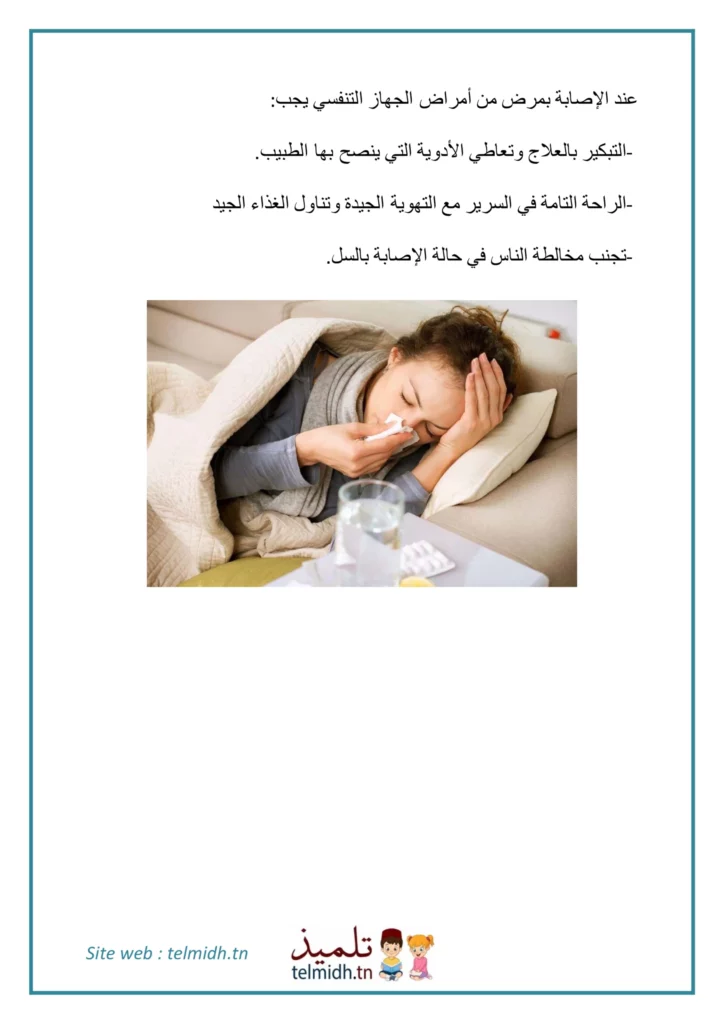 عند الإصابة بمرض من أمراض الجهاز التنفسي يجب:

-التبكير بالعلاج وتعاطي الأدوية التي ينصح بها الطبيب.

-الراحة التامة في السرير مع التهوية الجيدة وتناول الغذاء الجيد

-تجنب مخالطة الناس في حالة الإصابة بالسل.

Site web : telmidh.tn

تلميذ
telmidh.tn